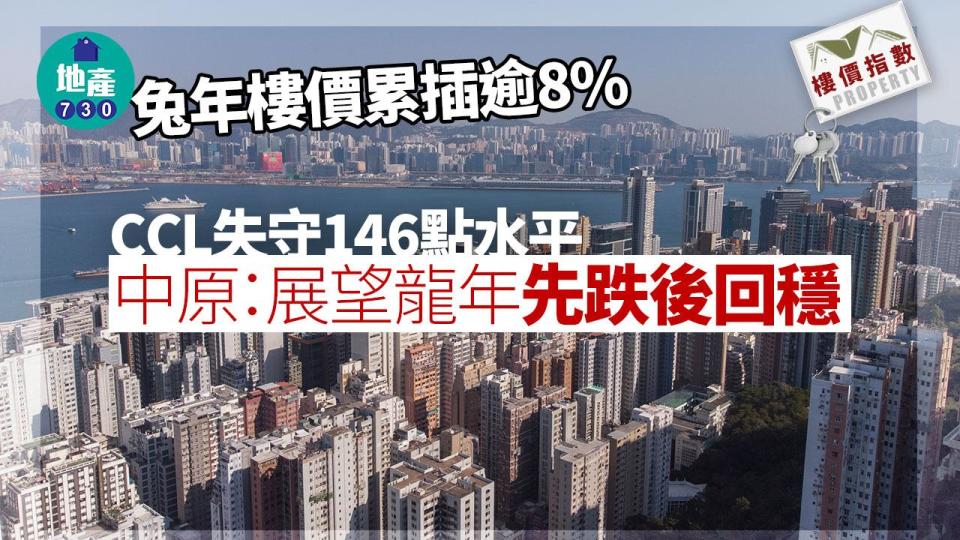 地產
730

兔年樓價累插逾8%

樓價指數
PROPERTY

CCL失守146點水平
中原:展望龍年先跌後回穩